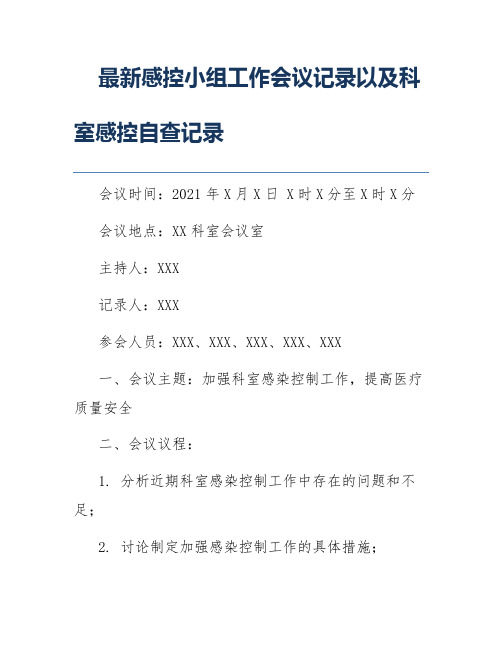 最新感控小组工作会议记录以及科室感控自查记录

会议时间：2021 年 X 月 X 日 X 时 X 分至 X 时 X 分

会议地点：XX 科室会议室

主持人：XXX

记录人：XXX

参会人员：XXX、XXX、XXX、XXX、XXX

一、会议主题：加强科室感染控制工作，提高医疗质量安全

二、会议议程：

1. 分析近期科室感染控制工作中存在的问题和不足；

2. 讨论制定加强感染控制工作的具体措施；